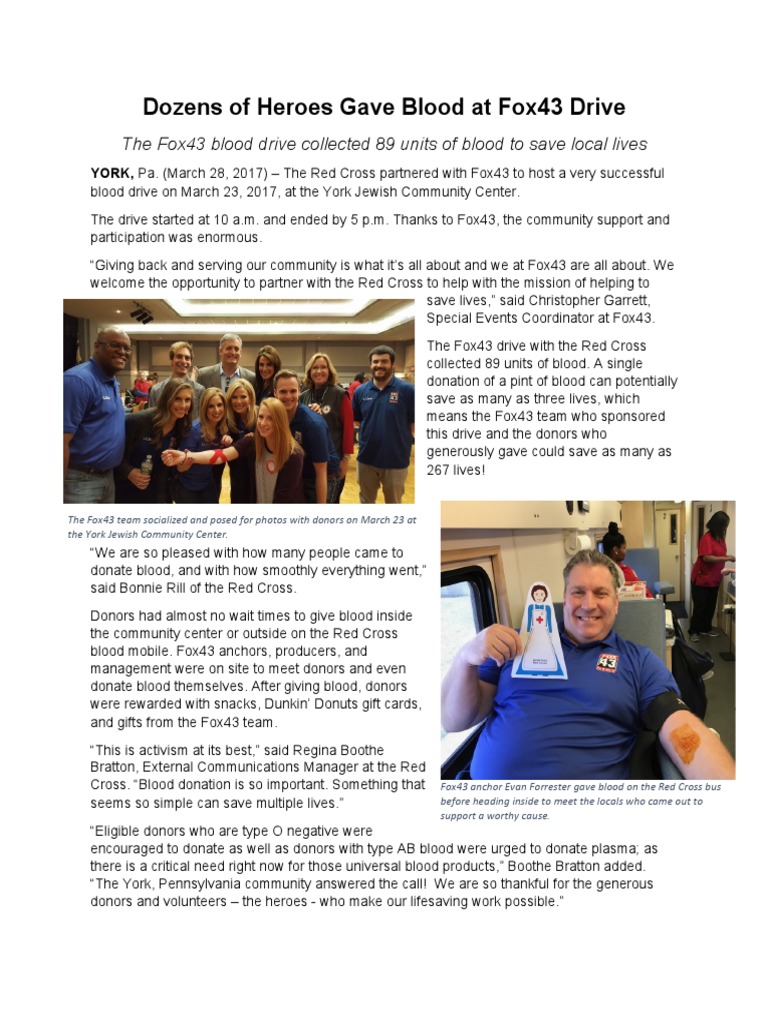 Dozens of Heroes Gave Blood at Fox43 Drive

The Fox43 blood drive collected 89 units of blood to save local lives

YORK, Pa. (March 28, 2017) – The Red Cross partnered with Fox43 to host a very successful blood drive on March 23, 2017, at the York Jewish Community Center.

The drive started at 10 a.m. and ended by 5 p.m. Thanks to Fox43, the community support and participation was enormous.

"Giving back and serving our community is what it's all about and we at Fox43 are all about. We welcome the opportunity to partner with the Red Cross to help with the mission of helping to save lives," said Christopher Garrett, Special Events Coordinator at Fox43.

The Fox43 drive with the Red Cross collected 89 units of blood. A single donation of a pint of blood can potentially save as many as three lives, which means the Fox43 team who sponsored this drive and the donors who generously gave could save as many as 267 lives!

The Fox43 team socialized and posed for photos with donors on March 23 at the York Jewish Community Center.

"We are so pleased with how many people came to donate blood, and with how smoothly everything went," said Bonnie Rill of the Red Cross.

Donors had almost no wait times to give blood inside the community center or outside on the Red Cross blood mobile. Fox43 anchors, producers, and management were on site to meet donors and even donate blood themselves. After giving blood, donors were rewarded with snacks, Dunkin' Donuts gift cards, and gifts from the Fox43 team.

"This is activism at its best," said Regina Boothe Bratton, External Communications Manager at the Red Cross. "Blood donation is so important. Something that seems so simple can save multiple lives."

Fox43 anchor Evan Forrester gave blood on the Red Cross bus before heading inside to meet the locals who came out to support a worthy cause.

"Eligible donors who are type O negative were encouraged to donate as well as donors with type AB blood were urged to donate plasma; as there is a critical need right now for those universal blood products," Boothe Bratton added. "The York, Pennsylvania community answered the call! We are so thankful for the generous donors and volunteers – the heroes - who make our lifesaving work possible."